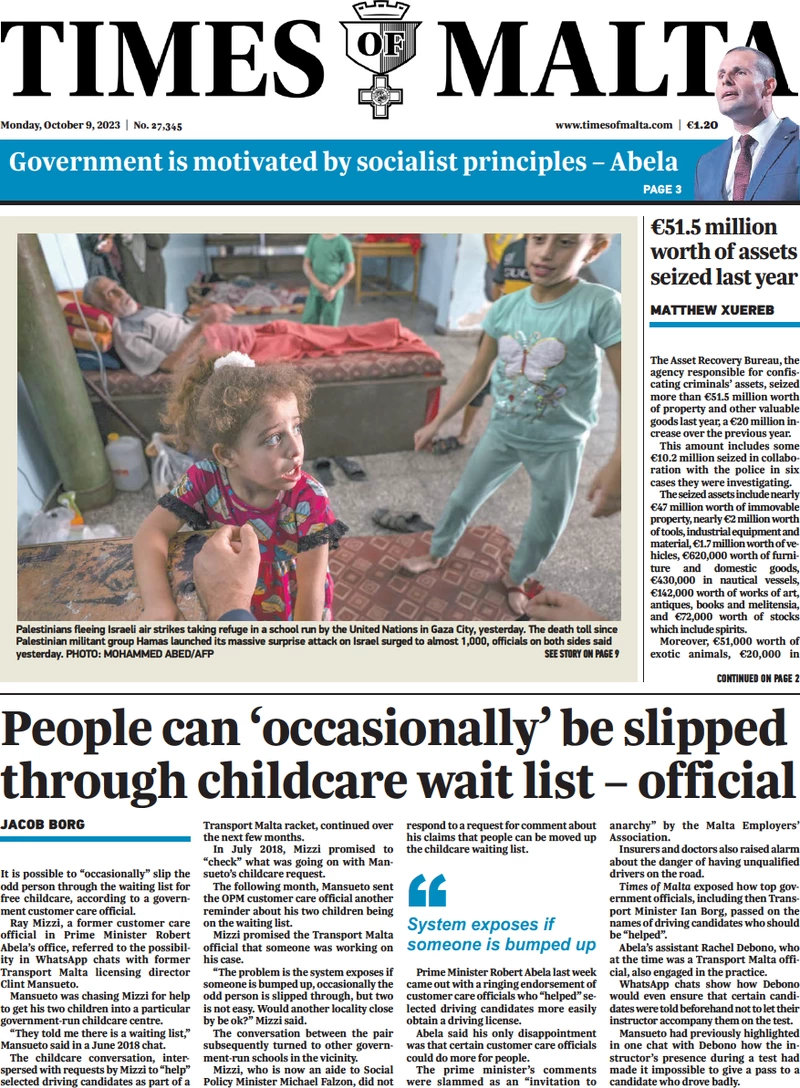 TIMES OF MALTA

Monday, October 9, 2023 | No. 27,345

www.timesofmalta.com | €1.20

Government is motivated by socialist principles – Abela

PAGE 3

Palestinians fleeing Israeli air strikes taking refuge in a school run by the United Nations in Gaza City, yesterday. The death toll since Palestinian militant group Hamas launched its massive surprise attack on Israel surged to almost 1,000, officials on both sides said yesterday. PHOTO: MOHAMMED ABED/AFP

SEE STORY ON PAGE 9

€51.5 million worth of assets seized last year

MATTHEW XUEREB

The Asset Recovery Bureau, the agency responsible for confiscating criminals' assets, seized more than €51.5 million worth of property and other valuable goods last year, a €20 million increase over the previous year.

This amount includes some €10.2 million seized in collaboration with the police in six cases they were investigating.

The seized assets include nearly €47 million worth of immovable property, nearly €2 million worth of tools, industrial equipment and material, €1.7 million worth of vehicles, €620,000 worth of furniture and domestic goods, €430,000 in nautical vessels, €142,000 worth of works of art, antiques, books and melitensia, and €72,000 worth of stocks which include spirits.

Moreover, €51,000 worth of exotic animals, €20,000 in

CONTINUED ON PAGE 2

People can 'occasionally' be slipped through childcare wait list – official

JACOB BORG

It is possible to "occasionally" slip the odd person through the waiting list for free childcare, according to a government customer care official.

Ray Mizzi, a former customer care official in Prime Minister Robert Abela's office, referred to the possibility in WhatsApp chats with former Transport Malta licensing director Clint Mansueto.

Mansueto was chasing Mizzi for help to get his two children into a particular government-run childcare centre.

"They told me there is a waiting list," Mansueto said in a June 2018 chat.

The childcare conversation, interspersed with requests by Mizzi to "help" selected driving candidates as part of a Transport Malta racket, continued over the next few months.

In July 2018, Mizzi promised to "check" what was going on with Mansueto's childcare request.

The following month, Mansueto sent the OPM customer care official another reminder about his two children being on the waiting list.

Mizzi promised the Transport Malta official that someone was working on his case.

"The problem is the system exposes if someone is bumped up, occasionally the odd person is slipped through, but two is not easy. Would another locality close by be ok?" Mizzi said.

The conversation between the pair subsequently turned to other government-run schools in the vicinity.

Mizzi, who is now an aide to Social Policy Minister Michael Falzon, did not respond to a request for comment about his claims that people can be moved up the childcare waiting list.

System exposes if someone is bumped up

Prime Minister Robert Abela last week came out with a ringing endorsement of customer care officials who "helped" selected driving candidates more easily obtain a driving license.

Abela said his only disappointment was that certain customer care officials could do more for people.

The prime minister's comments were slammed as an "invitation to anarchy" by the Malta Employers' Association.

Insurers and doctors also raised alarm about the danger of having unqualified drivers on the road.

Times of Malta exposed how top government officials, including then Transport Minister Ian Borg, passed on the names of driving candidates who should be "helped".

Abela's assistant Rachel Debono, who at the time was a Transport Malta official, also engaged in the practice.

WhatsApp chats show how Debono would even ensure that certain candidates were told beforehand not to let their instructor accompany them on the test.

Mansueto had previously highlighted in one chat with Debono how the instructor's presence during a test had made it impossible to give a pass to a candidate who drove badly.